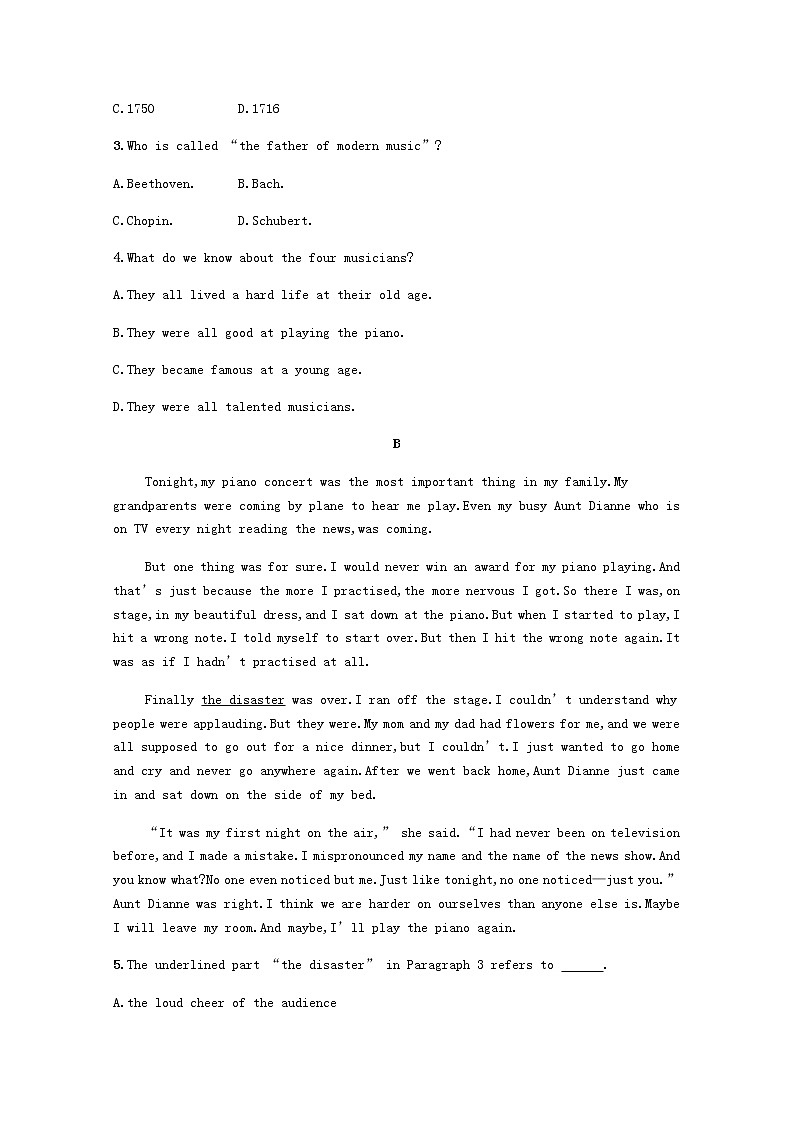 C.1750　　　　　D.1716

3.Who is called “the father of modern music”?

A.Beethoven.　　　B.Bach.

C.Chopin.　　　　D.Schubert.

4.What do we know about the four musicians?

A.They all lived a hard life at their old age.

B.They were all good at playing the piano.

C.They became famous at a young age.

D.They were all talented musicians.

B

Tonight,my piano concert was the most important thing in my family.My grandparents were coming by plane to hear me play.Even my busy Aunt Dianne who is on TV every night reading the news,was coming.

But one thing was for sure.I would never win an award for my piano playing.And that’s just because the more I practised,the more nervous I got.So there I was,on stage,in my beautiful dress,and I sat down at the piano.But when I started to play,I hit a wrong note.I told myself to start over.But then I hit the wrong note again.It was as if I hadn’t practised at all.

Finally the disaster was over.I ran off the stage.I couldn’t understand why people were applauding.But they were.My mom and my dad had flowers for me,and we were all supposed to go out for a nice dinner,but I couldn’t.I just wanted to go home and cry and never go anywhere again.After we went back home,Aunt Dianne just came in and sat down on the side of my bed.

“It was my first night on the air,” she said.“I had never been on television before,and I made a mistake.I mispronounced my name and the name of the news show.And you know what?No one even noticed but me.Just like tonight,no one noticed—just you.” Aunt Dianne was right.I think we are harder on ourselves than anyone else is.Maybe I will leave my room.And maybe,I’ll play the piano again.

5.The underlined part “the disaster” in Paragraph 3 refers to ______.

A.the loud cheer of the audience